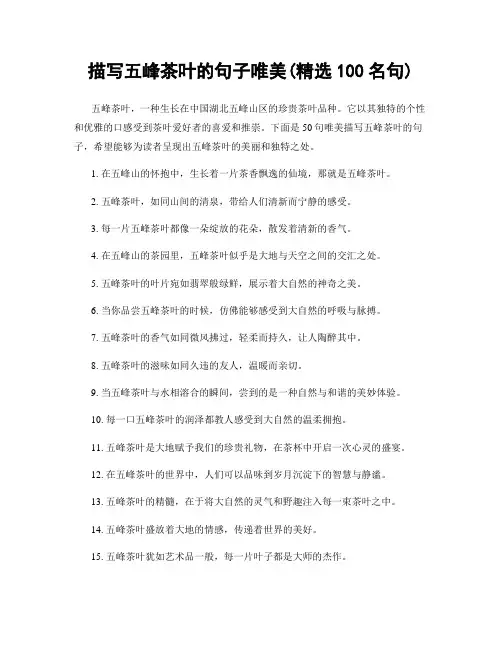 描写五峰茶叶的句子唯美(精选 100 名句)

五峰茶叶，一种生长在中国湖北五峰山区的珍贵茶叶品种。它以其独特的个性和优雅的口感受到茶叶爱好者的喜爱和推崇。下面是 50 句唯美描写五峰茶叶的句子，希望能够为读者呈现出五峰茶叶的美丽和独特之处。

1. 在五峰山的怀抱中，生长着一片茶香飘逸的仙境，那就是五峰茶叶。

2. 五峰茶叶，如同山间的清泉，带给人们清新而宁静的感受。

3. 每一片五峰茶叶都像一朵绽放的花朵，散发着清新的香气。

4. 在五峰山的茶园里，五峰茶叶似乎是大地与天空之间的交汇之处。

5. 五峰茶叶的叶片宛如翡翠般绿鲜，展示着大自然的神奇之美。

6. 当你品尝五峰茶叶的时候，仿佛能够感受到大自然的呼吸与脉搏。

7. 五峰茶叶的香气如同微风拂过，轻柔而持久，让人陶醉其中。

8. 五峰茶叶的滋味如同久违的友人，温暖而亲切。

9. 当五峰茶叶与水相溶合的瞬间，尝到的是一种自然与和谐的美妙体验。

10. 每一口五峰茶叶的润泽都教人感受到大自然的温柔拥抱。

11. 五峰茶叶是大地赋予我们的珍贵礼物，在茶杯中开启一次心灵的盛宴。

12. 在五峰茶叶的世界中，人们可以品味到岁月沉淀下的智慧与静谧。

13. 五峰茶叶的精髓，在于将大自然的灵气和野趣注入每一束茶叶之中。

14. 五峰茶叶盛放着大地的情感，传递着世界的美好。

15. 五峰茶叶犹如艺术品一般，每一片叶子都是大师的杰作。